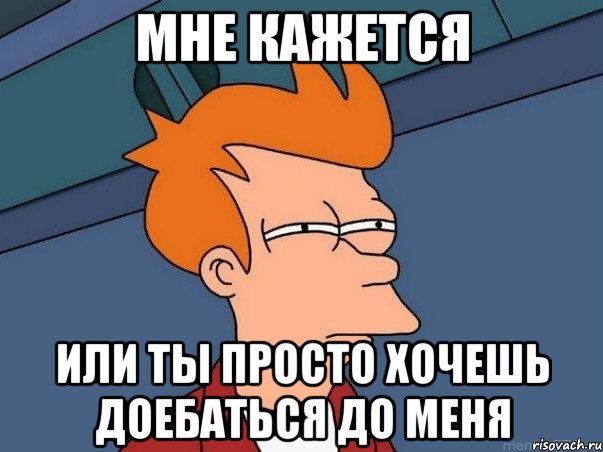 МНЕ КАЖЕТСЯ

ИЛИ ТЫ ПРОСТО ХОЧЕШЬ ДОЕБАТЬСЯ ДО МЕНЯ

risovach.ru